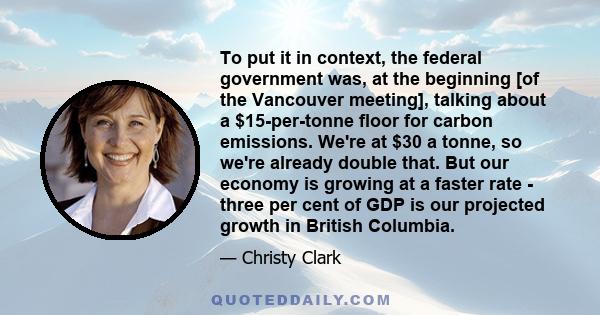 To put it in context, the federal government was, at the beginning [of the Vancouver meeting], talking about a \$15-per-tonne floor for carbon emissions. We're at \$30 a tonne, so we're already double that. But our economy is growing at a faster rate - three per cent of GDP is our projected growth in British Columbia.

— Christy Clark

QUOTEDDAILY.COM